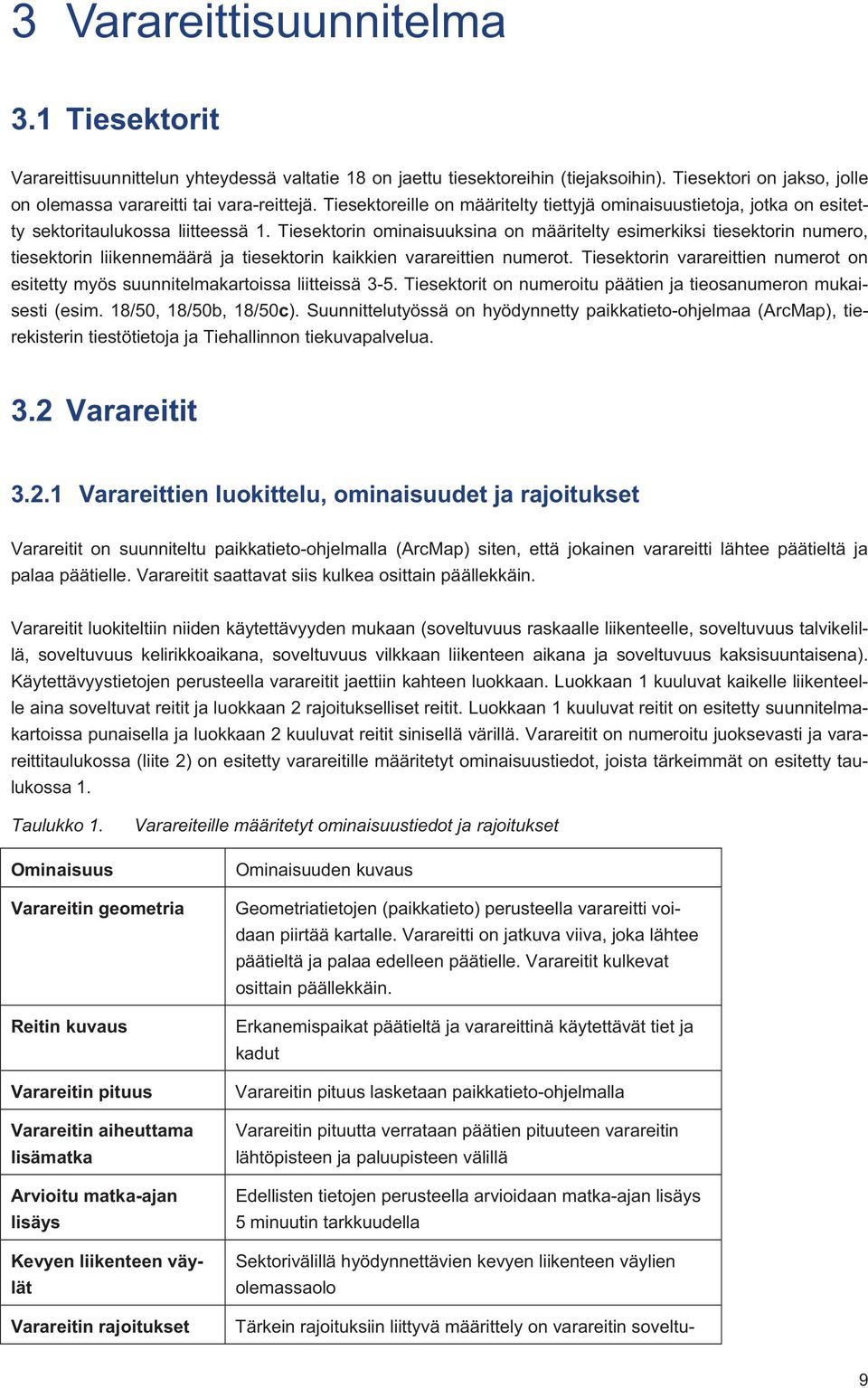 3 Varareittisuunnitelma

3.1 Tiesektorit

Varareittisuunnittelun yhteydessä valtatie 18 on jaettu tiesektoreihin (tiejaksoihin). Tiesektori on jakso, jolle on olemassa varareitti tai vara-reittejä. Tiesektoreille on määritelty tiettyjä ominaisuustietoja, jotka on esitetty sektoritaulukossa liitteessä 1. Tiesektorin ominaisuuksina on määritelty esimerkiksi tiesektorin numero, tiesektorin liikennemäärä ja tiesektorin kaikkien varareittien numerot. Tiesektorin varareittien numerot on esitetty myös suunnitelmakartoissa liitteissä 3-5. Tiesektorit on numeroitu päätien ja tieosanumeron mukaisesti (esim. 18/50, 18/50b, 18/50c). Suunnittelutyössä on hyödynnetty paikkatieto-ohjelmaa (ArcMap), tierekisterin tiestötietoja ja Tiehallinnon tiekuvapalvelua.

3.2 Varareitit

3.2.1 Varareittien luokittelu, ominaisuudet ja rajoitukset

Varareitit on suunniteltu paikkatieto-ohjelmalla (ArcMap) siten, että jokainen varareitti lähtee päätieltä ja palaa päätielle. Varareitit saattavat siis kulkea osittain päällekkäin.

Varareitit luokiteltiin niiden käytettävyyden mukaan (soveltuvuus raskaalle liikenteelle, soveltuvuus talvikelillä, soveltuvuus kelirikkoaikana, soveltuvuus vilkkaan liikenteen aikana ja soveltuvuus kaksisuuntaisena). Käytettävyystietojen perusteella varareitit jaettiin kahteen luokkaan. Luokkaan 1 kuuluvat kaikelle liikenteelle aina soveltuvat reitit ja luokkaan 2 rajoitukselliset reitit. Luokkaan 1 kuuluvat reitit on esitetty suunnitelmakartoissa punaisella ja luokkaan 2 kuuluvat reitit sinisellä värillä. Varareitit on numeroitu juoksevasti ja varareittitaulukossa (liite 2) on esitetty varareitille määritetyt ominaisuustiedot, joista tärkeimmät on esitetty taulukossa 1.

Taulukko 1. Varareiteille määritetyt ominaisuustiedot ja rajoitukset

| Ominaisuus | Ominaisuuden kuvaus |
|---|---|
| Varareitin geometria | Geometriatietojen (paikkatieto) perusteella varareitti voidaan piirtää kartalle. Varareitti on jatkuva viiva, joka lähtee päätieltä ja palaa edelleen päätielle. Varareitit kulkevat osittain päällekkäin. |
| Reitin kuvaus | Erkanemispaikat päätieltä ja varareittinä käytettävät tiet ja kadut |
| Varareitin pituus | Varareitin pituus lasketaan paikkatieto-ohjelmalla |
| Varareitin aiheuttama lisämatka | Varareitin pituutta verrataan päätien pituuteen varareitin lähtöpisteen ja paluupisteen välillä |
| Arvioitu matka-ajan lisäys | Edellisten tietojen perusteella arvioidaan matka-ajan lisäys 5 minuutin tarkkuudella |
| Kevyen liikenteen väylät | Sektorivälillä hyödynnettävien kevyen liikenteen väylien olemassaolo |
| Varareitin rajoitukset | Tärkein rajoituksiin liittyvä määrittely on varareitin soveltu- |

9